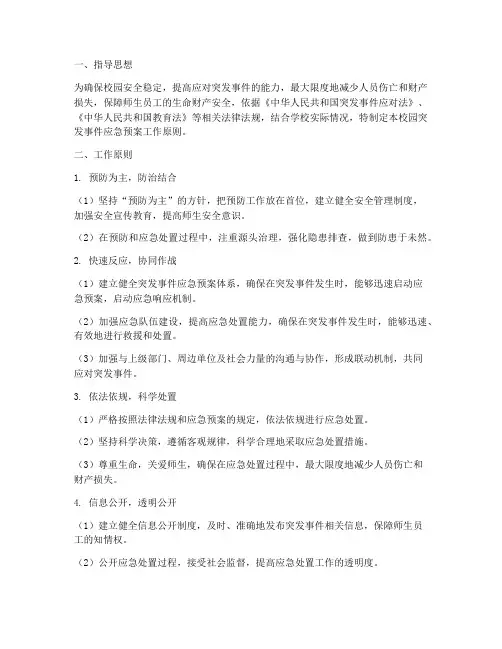 一、指导思想

为确保校园安全稳定，提高应对突发事件的能力，最大限度地减少人员伤亡和财产损失，保障师生员工的生命财产安全，依据《中华人民共和国突发事件应对法》、《中华人民共和国教育法》等相关法律法规，结合学校实际情况，特制定本校园突发事件应急预案工作原则。

二、工作原则

1. 预防为主，防治结合

（1）坚持“预防为主”的方针，把预防工作放在首位，建立健全安全管理制度，加强安全宣传教育，提高师生安全意识。

（2）在预防和应急处置过程中，注重源头治理，强化隐患排查，做到防患于未然。

2. 快速反应，协同作战

（1）建立健全突发事件应急预案体系，确保在突发事件发生时，能够迅速启动应急预案，启动应急响应机制。

（2）加强应急队伍建设，提高应急处置能力，确保在突发事件发生时，能够迅速、有效地进行救援和处置。

（3）加强与上级部门、周边单位及社会力量的沟通与协作，形成联动机制，共同应对突发事件。

3. 依法依规，科学处置

（1）严格按照法律法规和应急预案的规定，依法依规进行应急处置。

（2）坚持科学决策，遵循客观规律，科学合理地采取应急处置措施。

（3）尊重生命，关爱师生，确保在应急处置过程中，最大限度地减少人员伤亡和财产损失。

4. 信息公开，透明公开

（1）建立健全信息公开制度，及时、准确地发布突发事件相关信息，保障师生员工的知情权。

（2）公开应急处置过程，接受社会监督，提高应急处置工作的透明度。